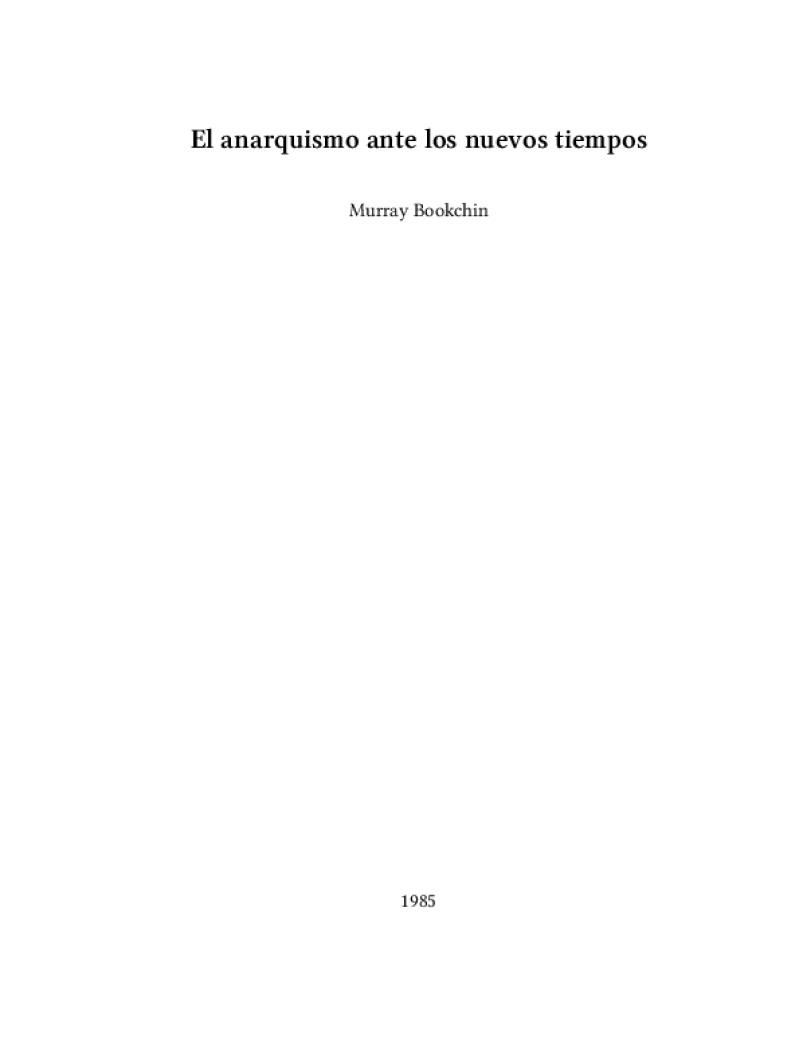 El anarquismo ante los nuevos tiempos

Murray Bookchin

1985